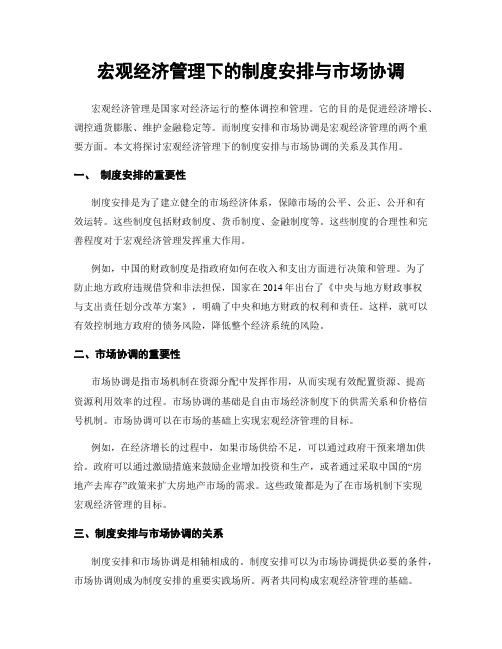 宏观经济管理下的制度安排与市场协调

宏观经济管理是国家对经济运行的整体调控和管理。它的目的是促进经济增长、调控通货膨胀、维护金融稳定等。而制度安排和市场协调是宏观经济管理的两个重要方面。本文将探讨宏观经济管理下的制度安排与市场协调的关系及其作用。

一、 制度安排的重要性

制度安排是为了建立健全的市场经济体系，保障市场的公平、公正、公开和有效运转。这些制度包括财政制度、货币制度、金融制度等。这些制度的合理性和完善程度对于宏观经济管理发挥重大作用。

例如，中国的财政制度是指政府如何在收入和支出方面进行决策和管理。为了防止地方政府违规借贷和非法担保，国家在2014年出台了《中央与地方财政事权与支出责任划分改革方案》，明确了中央和地方财政的权利和责任。这样，就可以有效控制地方政府的债务风险，降低整个经济系统的风险。

二、市场协调的重要性

市场协调是指市场机制在资源分配中发挥作用，从而实现有效配置资源、提高资源利用效率的过程。市场协调的基础是自由市场经济制度下的供需关系和价格信号机制。市场协调可以在市场的基础上实现宏观经济管理的目标。

例如，在经济增长的过程中，如果市场供给不足，可以通过政府干预来增加供给。政府可以通过激励措施来鼓励企业增加投资和生产，或者通过采取中国的“房地产去库存”政策来扩大房地产市场的需求。这些政策都是为了在市场机制下实现宏观经济管理的目标。

三、制度安排与市场协调的关系

制度安排和市场协调是相辅相成的。制度安排可以为市场协调提供必要的条件，市场协调则成为制度安排的重要实践场所。两者共同构成宏观经济管理的基础。